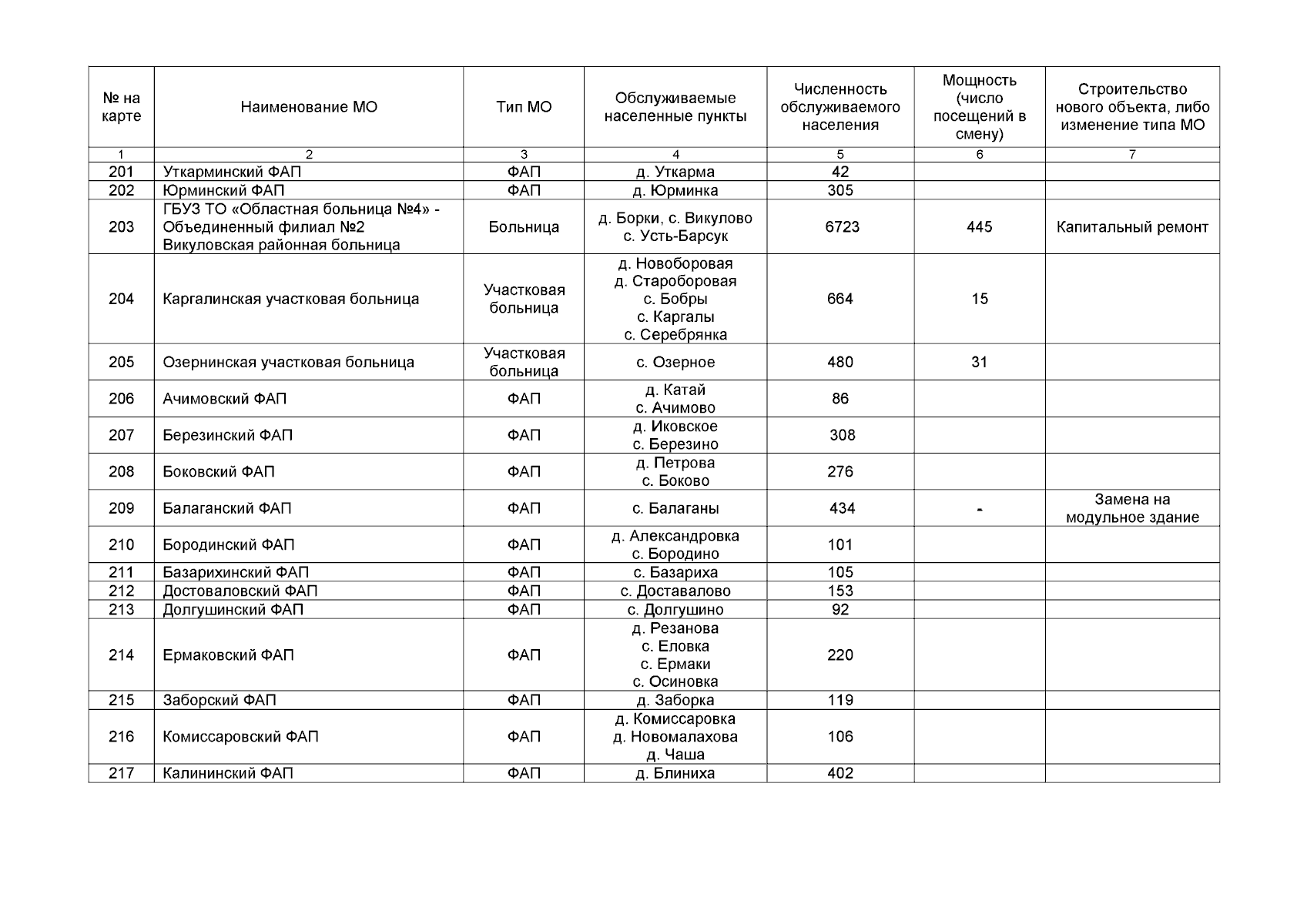 | № на карте | Наименование МО | Тип МО | Обслуживаемые населенные пункты | Численность обслуживаемого населения | Мощность (число посещений в смену) | Строительство нового объекта, либо изменение типа МО |
|---|---|---|---|---|---|---|
| 1 | 2 | 3 | 4 | 5 | 6 | 7 |
| 201 | Уткарминский ФАП | ФАП | д. Уткарма | 42 | | |
| 202 | Юрминский ФАП | ФАП | д. Юрминка | 305 | | |
| 203 | ГБУЗ ТО «Областная больница №4» - Объединенный филиал №2 Викуловская районная больница | Больница | д. Борки, с. Викулово с. Усть-Барсук | 6723 | 445 | Капитальный ремонт |
| 204 | Каргалинская участковая больница | Участковая больница | д. Новоборовая д. Староборовая с. Бобры с. Каргалы с. Серебрянка | 664 | 15 | |
| 205 | Озернинская участковая больница | Участковая больница | с. Озерное | 480 | 31 | |
| 206 | Ачимовский ФАП | ФАП | д. Катай с. Ачимово | 86 | | |
| 207 | Березинский ФАП | ФАП | д. Иковское с. Березино | 308 | | |
| 208 | Боковский ФАП | ФАП | д. Петрова с. Боково | 276 | | |
| 209 | Балаганский ФАП | ФАП | с. Балаганы | 434 | - | Замена на модульное здание |
| 210 | Бородинский ФАП | ФАП | д. Александровка с. Бородино | 101 | | |
| 211 | Базарихинский ФАП | ФАП | с. Базариха | 105 | | |
| 212 | Достоваловский ФАП | ФАП | с. Доставалово | 153 | | |
| 213 | Долгушинский ФАП | ФАП | с. Долгушино | 92 | | |
| 214 | Ермаковский ФАП | ФАП | д. Резанова с. Еловка с. Ермаки с. Осиновка | 220 | | |
| 215 | Заборский ФАП | ФАП | д. Заборка | 119 | | |
| 216 | Комиссаровский ФАП | ФАП | д. Комиссаровка д. Новомалахова д. Чаша | 106 | | |
| 217 | Калининский ФАП | ФАП | д. Блиниха | 402 | | |